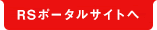 RSポータルサイトへ